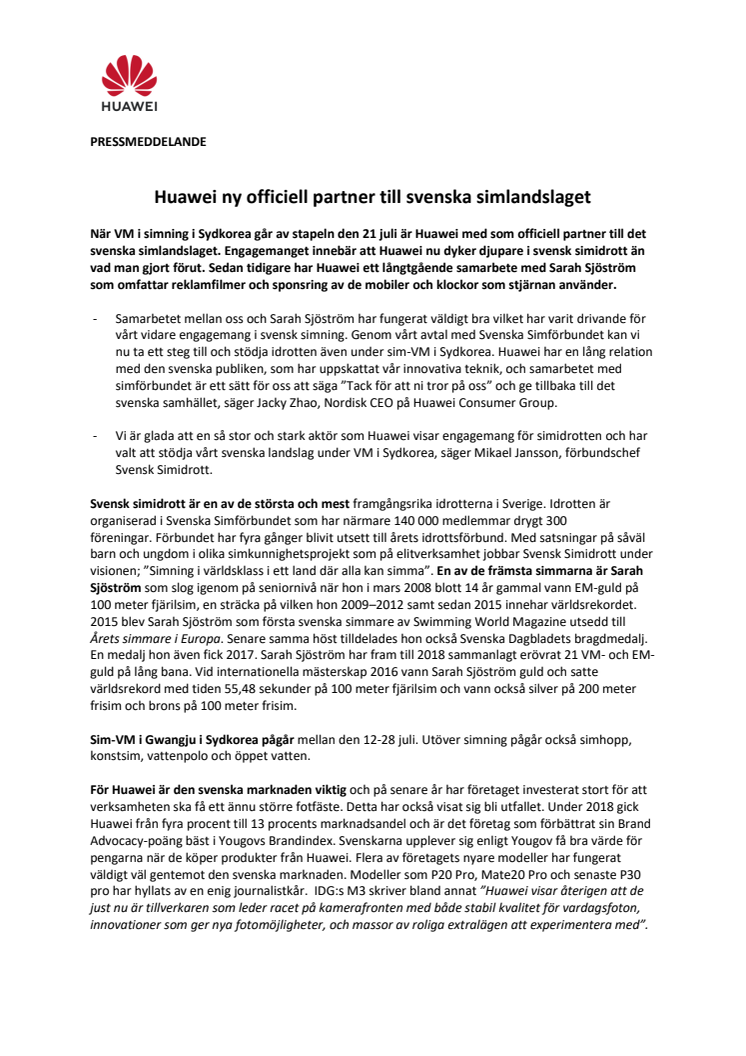 HUAWEI

PRESSMEDDELANDE

Huawei ny officiell partner till svenska simlandslaget

När VM i simning i Sydkorea går av stapeln den 21 juli är Huawei med som officiell partner till det svenska simlandslaget. Engagemanget innebär att Huawei nu dyker djupare i svensk simidrott än vad man gjort förut. Sedan tidigare har Huawei ett långtgående samarbete med Sarah Sjöström som omfattar reklamfilmer och sponsring av de mobiler och klockor som stjärnan använder.

- Samarbetet mellan oss och Sarah Sjöström har fungerat väldigt bra vilket har varit drivande för vårt vidare engagemang i svensk simning. Genom vårt avtal med Svenska Simförbundet kan vi nu ta ett steg till och stödja idrotten även under sim-VM i Sydkorea. Huawei har en lång relation med den svenska publiken, som har uppskattat vår innovativa teknik, och samarbetet med simförbundet är ett sätt för oss att säga ”Tack för att ni tror på oss” och ge tillbaka till det svenska samhället, säger Jacky Zhao, Nordisk CEO på Huawei Consumer Group.

- Vi är glada att en så stor och stark aktör som Huawei visar engagemang för simidrotten och har valt att stödja vårt svenska landslag under VM i Sydkorea, säger Mikael Jansson, förbundschef Svensk Simidrott.

Svensk simidrott är en av de största och mest framgångsrika idrotterna i Sverige. Idrotten är organiserad i Svenska Simförbundet som har närmare 140 000 medlemmar drygt 300 föreningar. Förbundet har fyra gånger blivit utsett till årets idrottsförbund. Med satsningar på såväl barn och ungdom i olika simkunnighetsprojekt som på elitverksamhet jobbar Svensk Simidrott under visionen; ”Simning i världsklass i ett land där alla kan simma”. En av de främsta simmarna är Sarah Sjöström som slog igenom på seniornivå när hon i mars 2008 blott 14 år gammal vann EM-guld på 100 meter fjärilsim, en sträcka på vilken hon 2009–2012 samt sedan 2015 innehar världsrekordet. 2015 blev Sarah Sjöström som första svenska simmare av Swimming World Magazine utsedd till Årets simmare i Europa. Senare samma höst tilldelades hon också Svenska Dagbladets bragdmedalj. En medalj hon även fick 2017. Sarah Sjöström har fram till 2018 sammanlagt erövrat 21 VM- och EM-guld på lång bana. Vid internationella mästerskap 2016 vann Sarah Sjöström guld och satte världsrekord med tiden 55,48 sekunder på 100 meter fjärilsim och vann också silver på 200 meter frisim och brons på 100 meter frisim.

Sim-VM i Gwangju i Sydkorea pågår mellan den 12-28 juli. Utöver simning pågår också simhopp, konstsim, vattenpolo och öppet vatten.

För Huawei är den svenska marknaden viktig och på senare år har företaget investerat stort för att verksamheten ska få ett ännu större fotfäste. Detta har också visat sig bli utfallet. Under 2018 gick Huawei från fyra procent till 13 procents marknadsandel och är det företag som förbättrat sin Brand Advocacy-poäng bäst i Yougovs Brandindex. Svenskarna upplever sig enligt Yougov få bra värde för pengarna när de köper produkter från Huawei. Flera av företagets nyare modeller har fungerat väldigt väl gentemot den svenska marknaden. Modeller som P20 Pro, Mate20 Pro och senaste P30 pro har hyllats av en enig journalistkår. IDG:s M3 skriver bland annat ”Huawei visar återigen att de just nu är tillverkaren som leder racet på kamerafronten med både stabil kvalitet för vardagsfoton, innovationer som ger nya fotomöjligheter, och massor av roliga extralägen att experimentera med”.